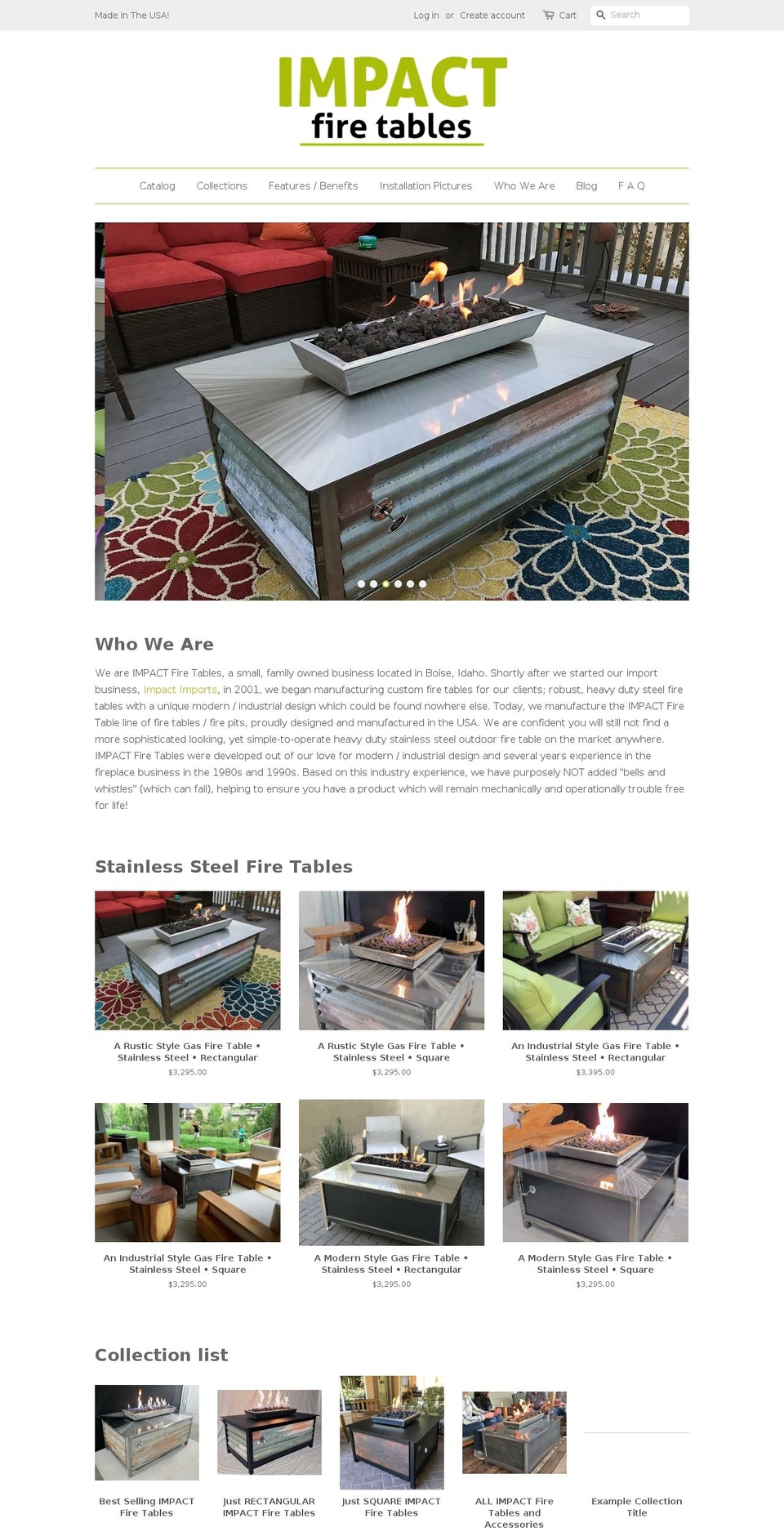 Made In The USA!

Log in or Create account

Cart

Search

IMPACT
fire tables

Catalog Collections Features / Benefits Installation Pictures Who We Are Blog F A Q

Who We Are

We are IMPACT Fire Tables, a small, family owned business located in Boise, Idaho. Shortly after we started our import business, Impact Imports, in 2001, we began manufacturing custom fire tables for our clients; robust, heavy duty steel fire tables with a unique modern / industrial design which could be found nowhere else. Today, we manufacture the IMPACT Fire Table line of fire tables / fire pits, proudly designed and manufactured in the USA. We are confident you will still not find a more sophisticated looking, yet simple-to-operate heavy duty stainless steel outdoor fire table on the market anywhere. IMPACT Fire Tables were developed out of our love for modern / industrial design and several years experience in the fireplace business in the 1980s and 1990s. Based on this industry experience, we have purposely NOT added "bells and whistles" (which can fail), helping to ensure you have a product which will remain mechanically and operationally trouble free for life!

Stainless Steel Fire Tables

A Rustic Style Gas Fire Table • Stainless Steel • Rectangular
$3,295.00

A Rustic Style Gas Fire Table • Stainless Steel • Square
$3,295.00

An Industrial Style Gas Fire Table • Stainless Steel • Rectangular
$3,395.00

An Industrial Style Gas Fire Table • Stainless Steel • Square
$3,295.00

A Modern Style Gas Fire Table • Stainless Steel • Rectangular
$3,295.00

A Modern Style Gas Fire Table • Stainless Steel • Square
$3,295.00

Collection list

Best Selling IMPACT Fire Tables

Just RECTANGULAR IMPACT Fire Tables

Just SQUARE IMPACT Fire Tables

ALL IMPACT Fire Tables and Accessories

Example Collection Title